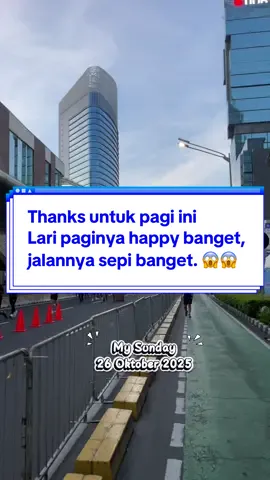 Thanks untuk pagi ini
Lari paginya happy banget, jalannya sepi banget. 😱😱

My Sunday
26 Oktober 2025